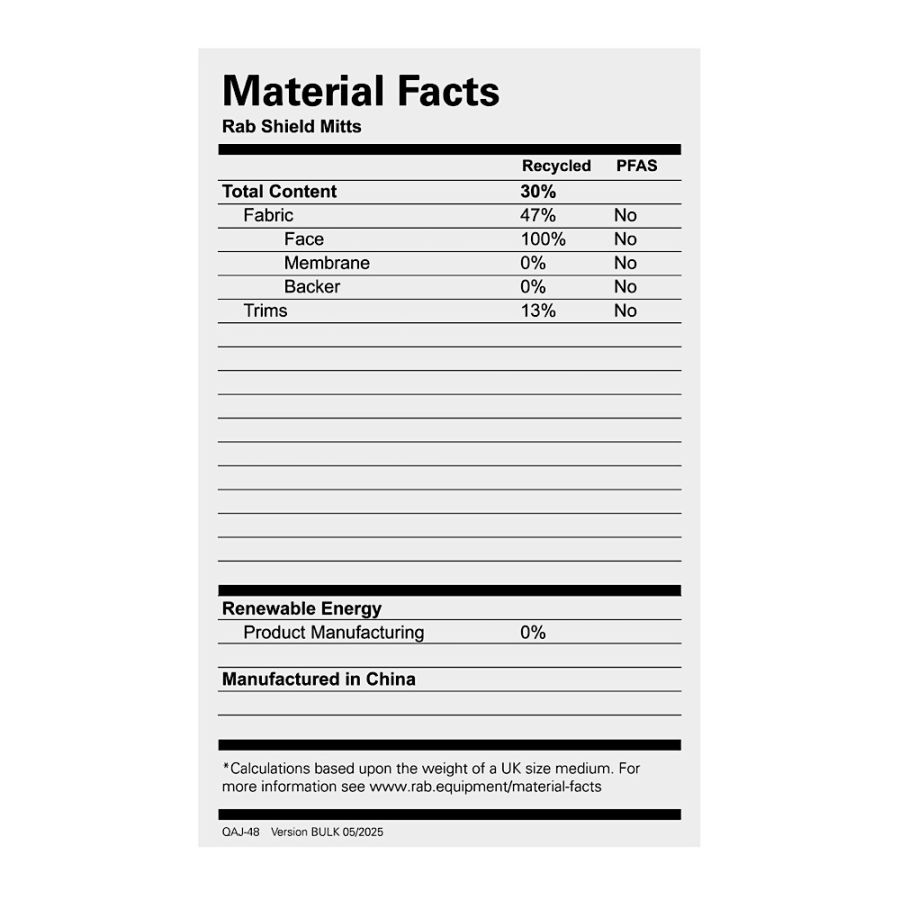 Material Facts
Rab Shield Mitts

| | Recycled | PFAS |
|---|---|---|
| Total Content | 30% | |
| Fabric | 47% | No |
| Face | 100% | No |
| Membrane | 0% | No |
| Backer | 0% | No |
| Trims | 13% | No |

Renewable Energy
Product Manufacturing 0%

Manufactured in China

*Calculations based upon the weight of a UK size medium. For more information see www.rab.equipment/material-facts

QAJ-48 Version BULK 05/2025